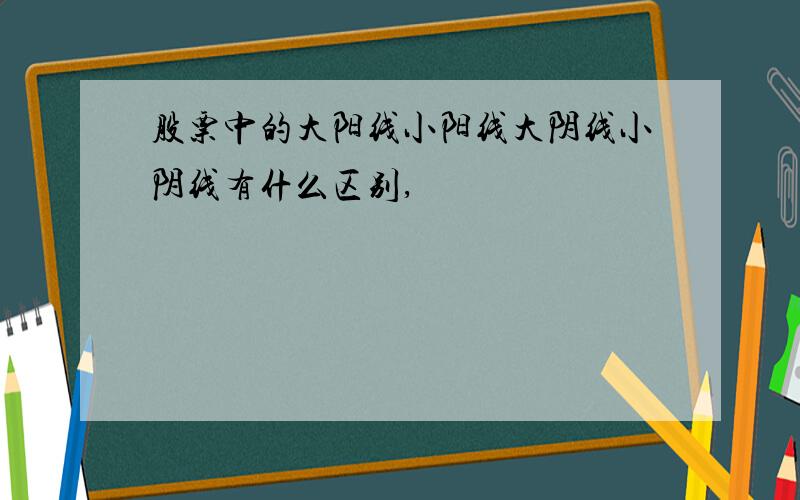 股票中的大阳线小阳线大阴线小阴线有什么区别,